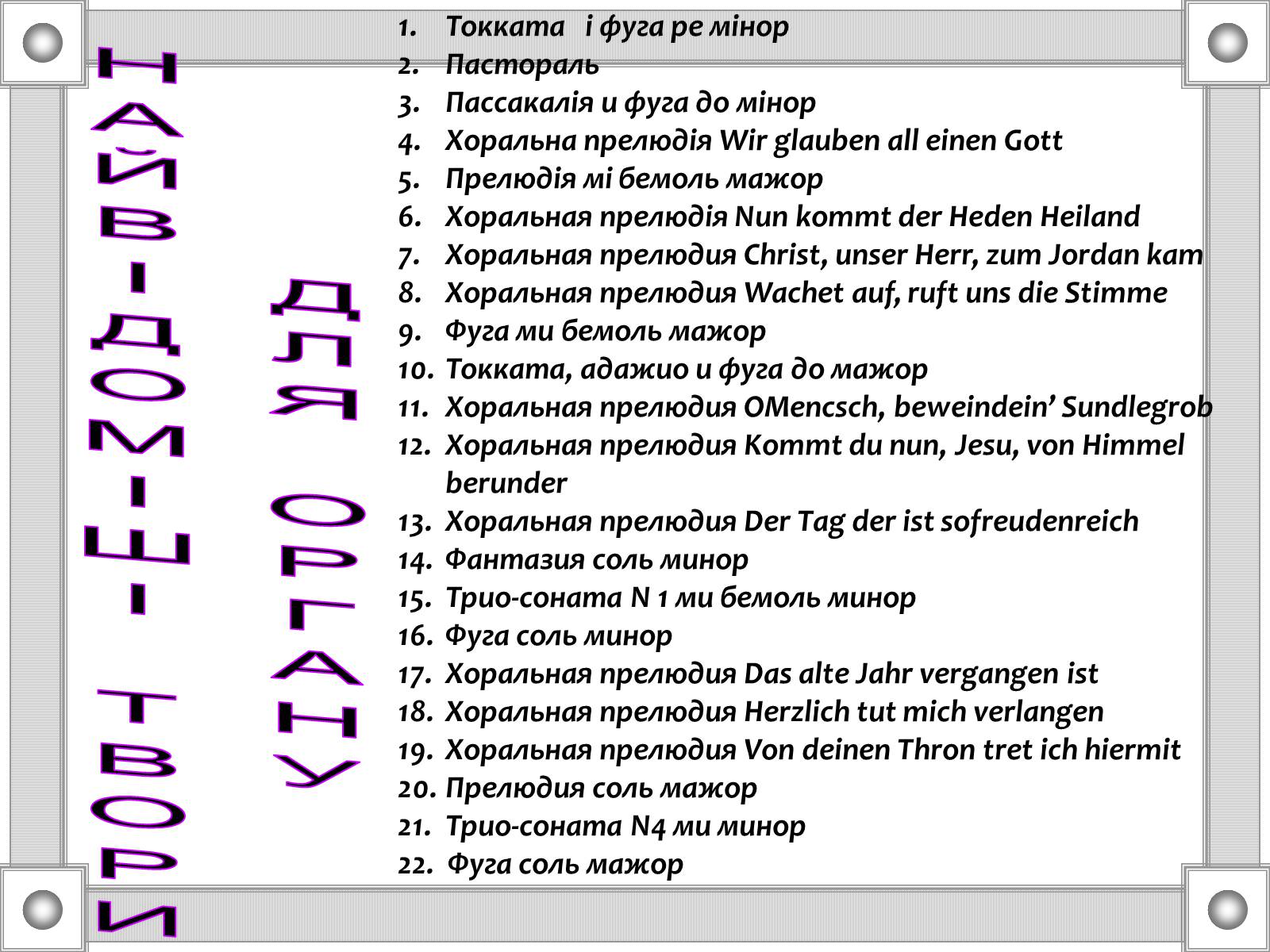 НАЙВІДОМІШІ ТВОРИ

ДЛЯ ОРГАНУ

1. Токката і фуга ре мінор
2. Пастораль
3. Пассакалія и фуга до мінор
4. Хоральна прелюдія Wir glauben all einen Gott
5. Прелюдія мі бемоль мажор
6. Хоральная прелюдія Nun kommt der Heden Heiland
7. Хоральная прелюдия Christ, unser Herr, zum Jordan kam
8. Хоральная прелюдия Wachet auf, ruft uns die Stimme
9. Фуга ми бемоль мажор
10. Токката, адажио и фуга до мажор
11. Хоральная прелюдия OMencsch, beweindein' Sundlegrob
12. Хоральная прелюдия Kommt du nun, Jesu, von Himmel berunder
13. Хоральная прелюдия Der Tag der ist sofreudenreich
14. Фантазия соль минор
15. Трио-соната N 1 ми бемоль минор
16. Фуга соль минор
17. Хоральная прелюдия Das alte Jahr vergangen ist
18. Хоральная прелюдия Herzlich tut mich verlangen
19. Хоральная прелюдия Von deinen Thron tret ich hiermit
20. Прелюдия соль мажор
21. Трио-соната N4 ми минор
22. Фуга соль мажор